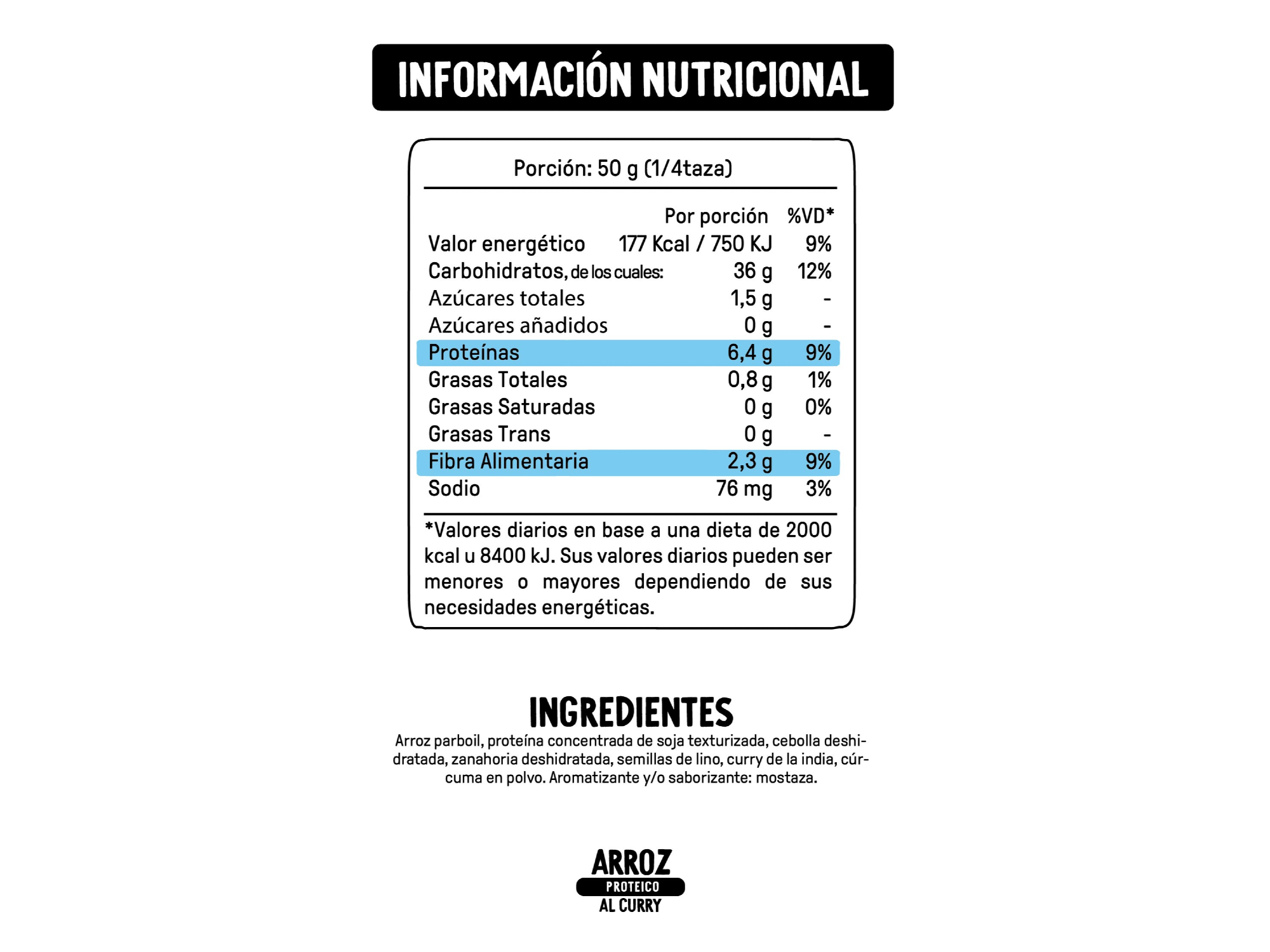 INFORMACIÓN NUTRICIONAL

Porción: 50 g (1/4taza)

| | Por porción | %VD* |
|---|---|---|
| Valor energético | 177 Kcal / 750 KJ | 9% |
| Carbohidratos, de los cuales: | 36 g | 12% |
| Azúcares totales | 1,5 g | - |
| Azúcares añadidos | 0 g | - |
| Proteínas | 6,4 g | 9% |
| Grasas Totales | 0,8 g | 1% |
| Grasas Saturadas | 0 g | 0% |
| Grasas Trans | 0 g | - |
| Fibra Alimentaria | 2,3 g | 9% |
| Sodio | 76 mg | 3% |

*Valores diarios en base a una dieta de 2000 kcal u 8400 kJ. Sus valores diarios pueden ser menores o mayores dependiendo de sus necesidades energéticas.

INGREDIENTES

Arroz parboil, proteína concentrada de soja texturizada, cebolla deshidratada, zanahoria deshidratada, semillas de lino, curry de la india, cúrcuma en polvo. Aromatizante y/o saborizante: mostaza.

ARROZ
PROTEICO
AL CURRY